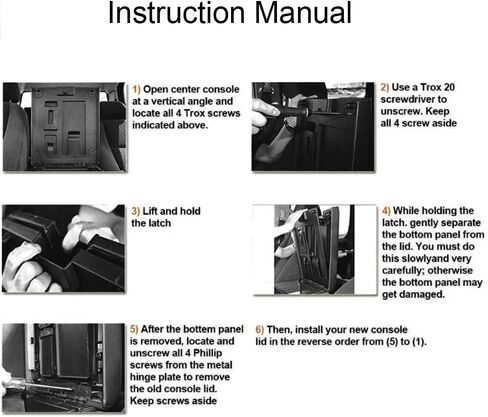 Instruction Manual

1) Open center console at a vertical angle and locate all 4 Trox screws indicated above.

2) Use a Trox 20 screwdriver to unscrew. Keep all 4 screw aside

3) Lift and hold the latch

4) While holding the latch. gently separate the bottom panel from the lid. You must do this slowlyand very carefully; otherwise the bottom panel may get damaged.

5) After the bottem panel is removed, locate and unscrew all 4 Phillip screws from the metal hinge plate to remove the old console lid. Keep screws aside

6) Then, install your new console lid in the reverse order from (5) to (1).